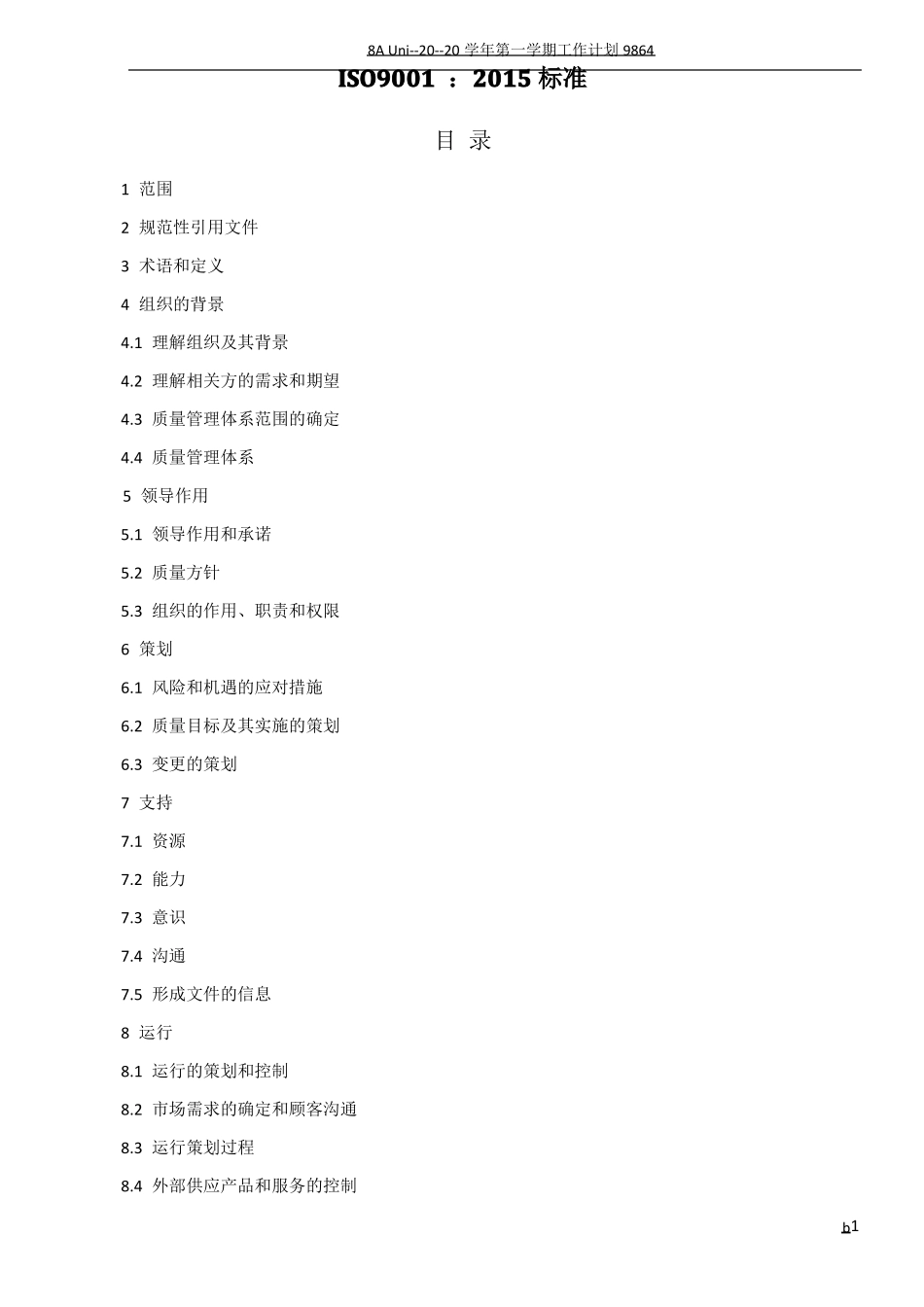 8A Uni--20--20 学年第一学期工作计划 9864

ISO9001 ：2015 标准

目 录

1 范围

2 规范性引用文件

3 术语和定义

4 组织的背景

4.1 理解组织及其背景

4.2 理解相关方的需求和期望

4.3 质量管理体系范围的确定

4.4 质量管理体系

5 领导作用

5.1 领导作用和承诺

5.2 质量方针

5.3 组织的作用、职责和权限

6 策划

6.1 风险和机遇的应对措施

6.2 质量目标及其实施的策划

6.3 变更的策划

7 支持

7.1 资源

7.2 能力

7.3 意识

7.4 沟通

7.5 形成文件的信息

8 运行

8.1 运行的策划和控制

8.2 市场需求的确定和顾客沟通

8.3 运行策划过程

8.4 外部供应产品和服务的控制

b1